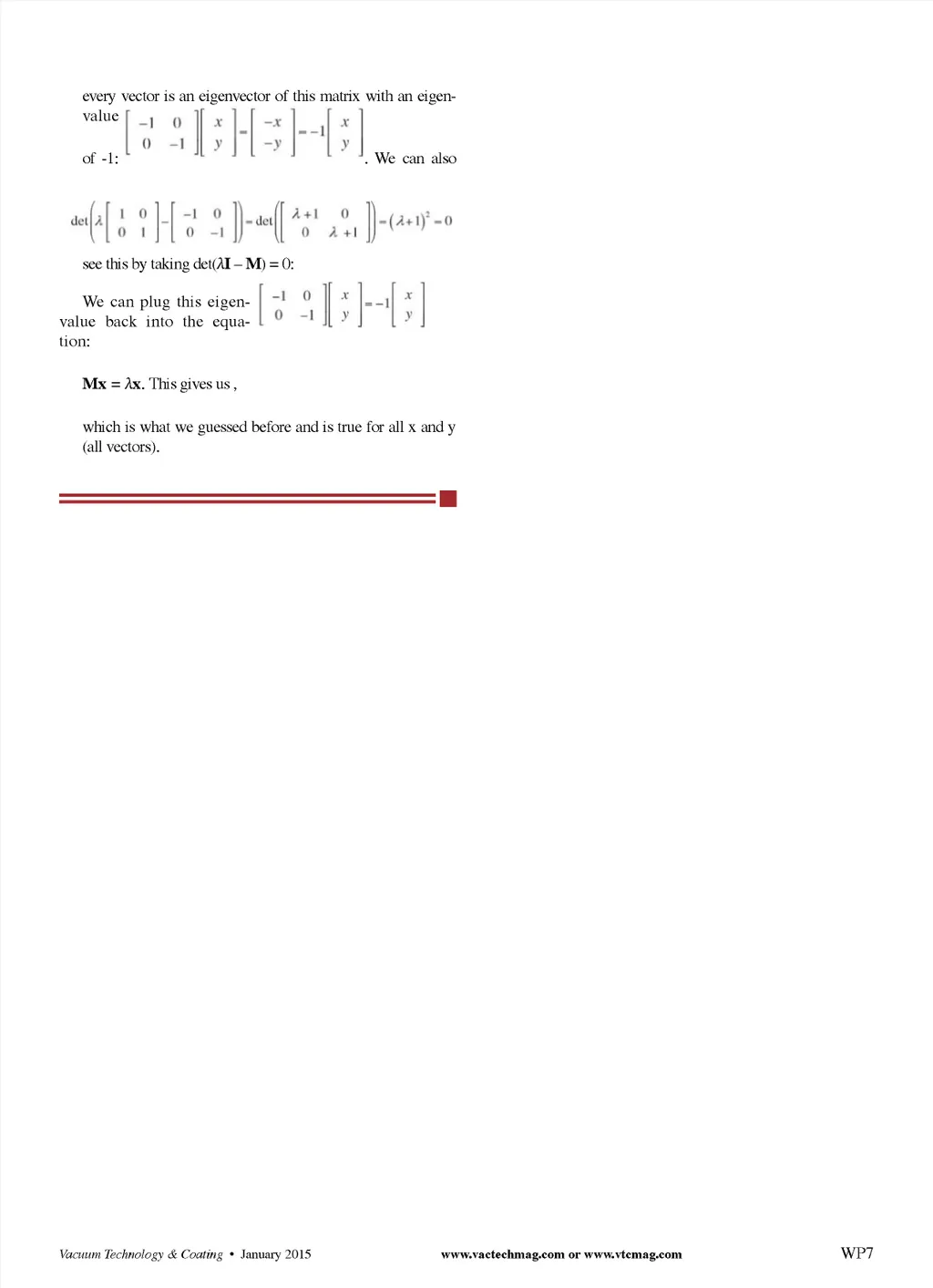 every vector is an eigenvector of this matrix with an eigenvalue of -1: $\begin{bmatrix} -1 & 0 \\ 0 & -1 \end{bmatrix}\begin{bmatrix} x \\ y \end{bmatrix} = \begin{bmatrix} -x \\ -y \end{bmatrix} = -1\begin{bmatrix} x \\ y \end{bmatrix}$. We can also

$\det\left(\lambda\begin{bmatrix} 1 & 0 \\ 0 & 1 \end{bmatrix} - \begin{bmatrix} -1 & 0 \\ 0 & -1 \end{bmatrix}\right) = \det\left(\begin{bmatrix} \lambda+1 & 0 \\ 0 & \lambda+1 \end{bmatrix}\right) = (\lambda+1)^2 = 0$

see this by taking det(λI – M) = 0:

We can plug this eigenvalue back into the equation: $\begin{bmatrix} -1 & 0 \\ 0 & -1 \end{bmatrix}\begin{bmatrix} x \\ y \end{bmatrix} = -1\begin{bmatrix} x \\ y \end{bmatrix}$

Mx = λx. This gives us ,

which is what we guessed before and is true for all x and y (all vectors).

Vacuum Technology & Coating • January 2015 www.vactechmag.com or www.vtcmag.com WP7